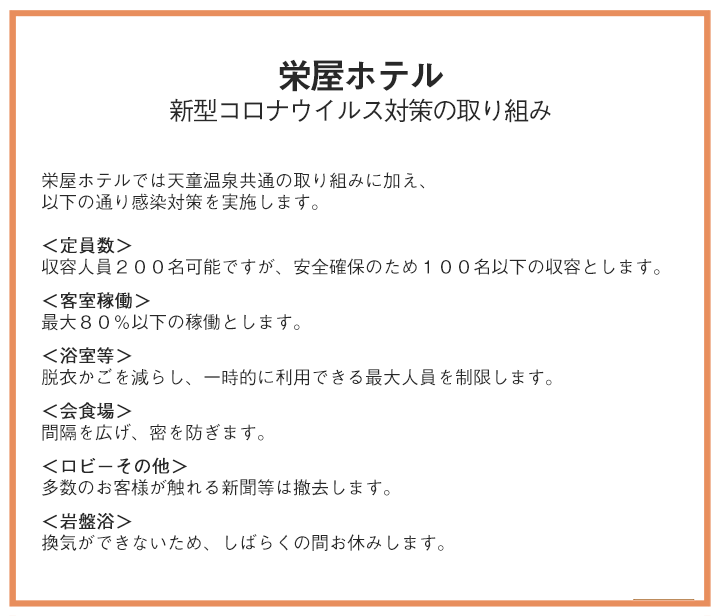 栄屋ホテル
新型コロナウイルス対策の取り組み

栄屋ホテルでは天童温泉共通の取り組みに加え、以下の通り感染対策を実施します。

＜定員数＞
収容人員２００名可能ですが、安全確保のため１００名以下の収容とします。

＜客室稼働＞
最大８０％以下の稼働とします。

＜浴室等＞
脱衣かごを減らし、一時的に利用できる最大人員を制限します。

＜会食場＞
間隔を広げ、密を防ぎます。

＜ロビーその他＞
多数のお客様が触れる新聞等は撤去します。

＜岩盤浴＞
換気ができないため、しばらくの間お休みします。